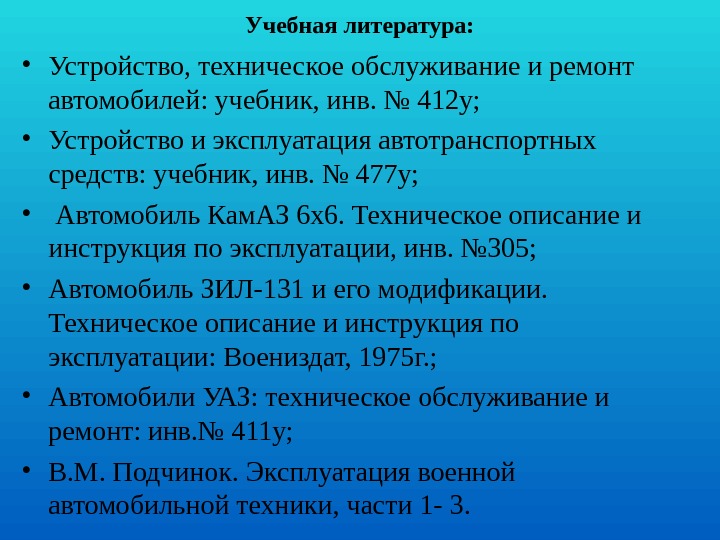 Учебная литература:

• Устройство, техническое обслуживание и ремонт автомобилей: учебник, инв. № 412у;

• Устройство и эксплуатация автотранспортных средств: учебник, инв. № 477у;

• Автомобиль КамАЗ 6х6. Техническое описание и инструкция по эксплуатации, инв. №305;

• Автомобиль ЗИЛ-131 и его модификации. Техническое описание и инструкция по эксплуатации: Воениздат, 1975г.;

• Автомобили УАЗ: техническое обслуживание и ремонт: инв.№ 411у;

• В.М. Подчинок. Эксплуатация военной автомобильной техники, части 1- 3.